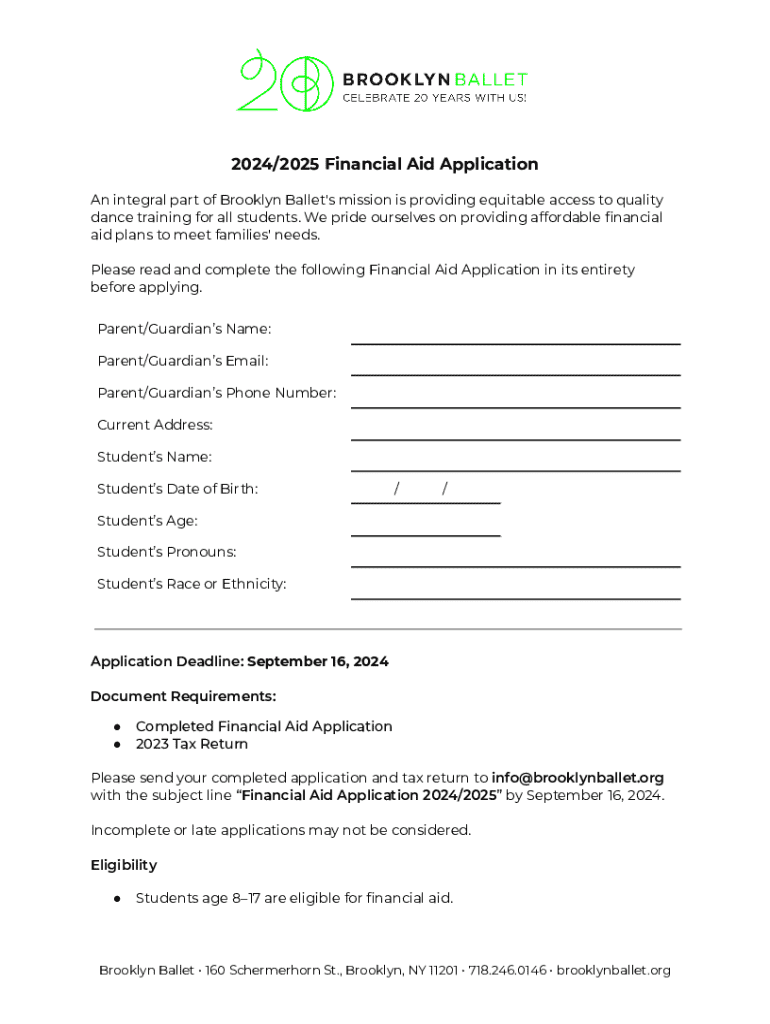 20 BROOKLYN BALLET
CELEBRATE 20 YEARS WITH US!

2024/2025 Financial Aid Application

An integral part of Brooklyn Ballet's mission is providing equitable access to quality dance training for all students. We pride ourselves on providing affordable financial aid plans to meet families' needs.

Please read and complete the following Financial Aid Application in its entirety before applying.

Parent/Guardian's Name:

Parent/Guardian's Email:

Parent/Guardian's Phone Number:

Current Address:

Student's Name:

Student's Date of Birth: / /

Student's Age:

Student's Pronouns:

Student's Race or Ethnicity:

Application Deadline: September 16, 2024

Document Requirements:

● Completed Financial Aid Application
● 2023 Tax Return

Please send your completed application and tax return to info@brooklynballet.org with the subject line "Financial Aid Application 2024/2025" by September 16, 2024.

Incomplete or late applications may not be considered.

Eligibility

● Students age 8–17 are eligible for financial aid.

Brooklyn Ballet · 160 Schermerhorn St., Brooklyn, NY 11201 · 718.246.0146 · brooklynballet.org